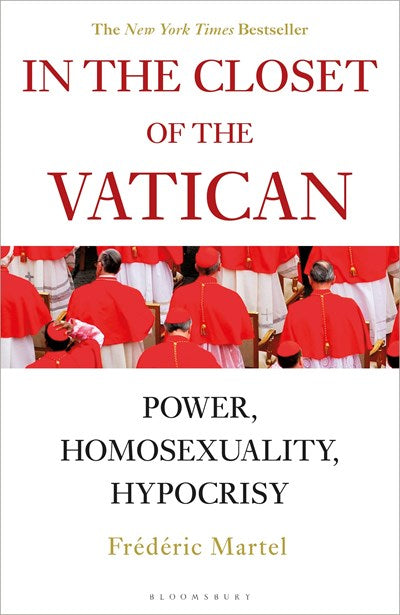 The New York Times Bestseller

IN THE CLOSET OF THE VATICAN

POWER, HOMOSEXUALITY, HYPOCRISY

Frédéric Martel

BLOOMSBURY